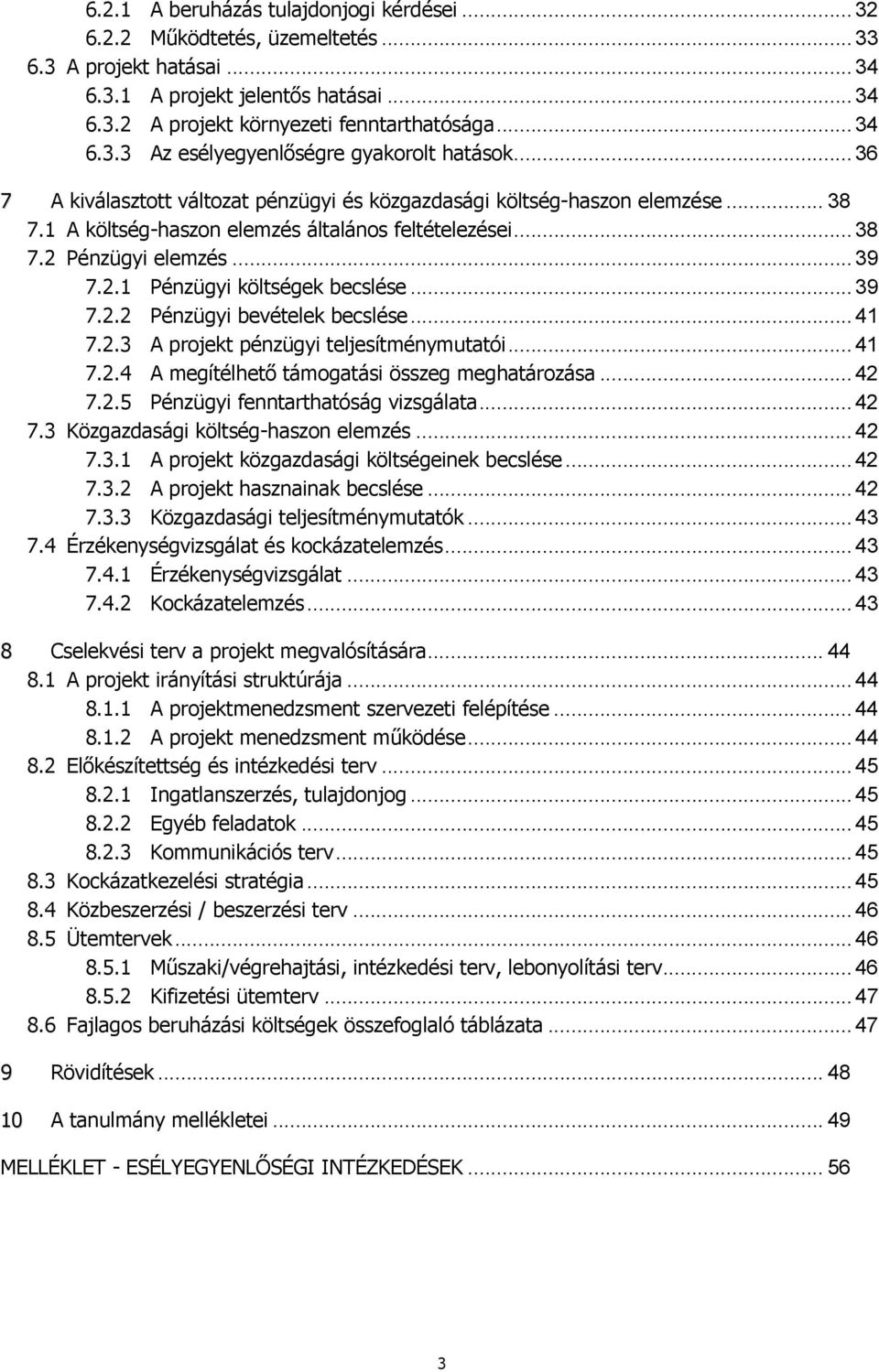 6.2.1 A beruházás tulajdonjogi kérdései ... 32
6.2.2 Működtetés, üzemeltetés ... 33
6.3 A projekt hatásai ... 34
6.3.1 A projekt jelentős hatásai ... 34
6.3.2 A projekt környezeti fenntarthatósága ... 34
6.3.3 Az esélyegyenlőségre gyakorolt hatások ... 36

7 A kiválasztott változat pénzügyi és közgazdasági költség-haszon elemzése ... 38
7.1 A költség-haszon elemzés általános feltételezései ... 38
7.2 Pénzügyi elemzés ... 39
7.2.1 Pénzügyi költségek becslése ... 39
7.2.2 Pénzügyi bevételek becslése ... 41
7.2.3 A projekt pénzügyi teljesítménymutatói ... 41
7.2.4 A megítélhető támogatási összeg meghatározása ... 42
7.2.5 Pénzügyi fenntarthatóság vizsgálata ... 42
7.3 Közgazdasági költség-haszon elemzés ... 42
7.3.1 A projekt közgazdasági költségeinek becslése ... 42
7.3.2 A projekt hasznainak becslése ... 42
7.3.3 Közgazdasági teljesítménymutatók ... 43
7.4 Érzékenységvizsgálat és kockázatelemzés ... 43
7.4.1 Érzékenységvizsgálat ... 43
7.4.2 Kockázatelemzés ... 43

8 Cselekvési terv a projekt megvalósítására ... 44
8.1 A projekt irányítási struktúrája ... 44
8.1.1 A projektmenedzsment szervezeti felépítése ... 44
8.1.2 A projekt menedzsment működése ... 44
8.2 Előkészítettség és intézkedési terv ... 45
8.2.1 Ingatlanszerzés, tulajdonjog ... 45
8.2.2 Egyéb feladatok ... 45
8.2.3 Kommunikációs terv ... 45
8.3 Kockázatkezelési stratégia ... 45
8.4 Közbeszerzési / beszerzési terv ... 46
8.5 Ütemtervek ... 46
8.5.1 Műszaki/végrehajtási, intézkedési terv, lebonyolítási terv ... 46
8.5.2 Kifizetési ütemterv ... 47
8.6 Fajlagos beruházási költségek összefoglaló táblázata ... 47

9 Rövidítések ... 48

10 A tanulmány mellékletei ... 49

MELLÉKLET - ESÉLYEGYENLŐSÉGI INTÉZKEDÉSEK ... 56

3